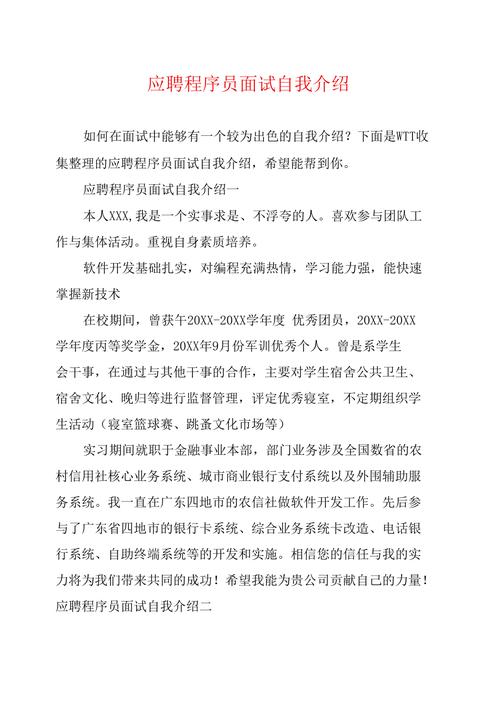 应聘程序员面试自我介绍

如何在面试中能够有一个较为出色的自我介绍？下面是WTT收集整理的应聘程序员面试自我介绍，希望能帮到你。

应聘程序员面试自我介绍一

本人XXX,我是一个实事求是、不浮夸的人。喜欢参与团队工作与集体活动。重视自身素质培养。

软件开发基础扎实，对编程充满热情，学习能力强，能快速掌握新技术

在校期间，曾获午20XX-20XX学年度 优秀团员，20XX-20XX学年度丙等奖学金，20XX年9月份军训优秀个人。曾是系学生会干事，在通过与其他干事的合作，主要对学生宿舍公共卫生、宿舍文化、晚归等进行监督管理，评定优秀寝室，不定期组织学生活动（寝室篮球赛、跳蚤文化市场等）

实习期间就职于金融事业本部，部门业务涉及全国数省的农村信用社核心业务系统、城市商业银行支付系统以及外围辅助服务系统。我一直在广东四地市的农信社做软件开发工作。先后参与了广东省四地市的银行卡系统、综合业务系统卡改造、电话银行系统、自助终端系统等的开发和实施。相信您的信任与我的实力将为我们带来共同的成功！希望我能为贵公司贡献自己的力量！

应聘程序员面试自我介绍二